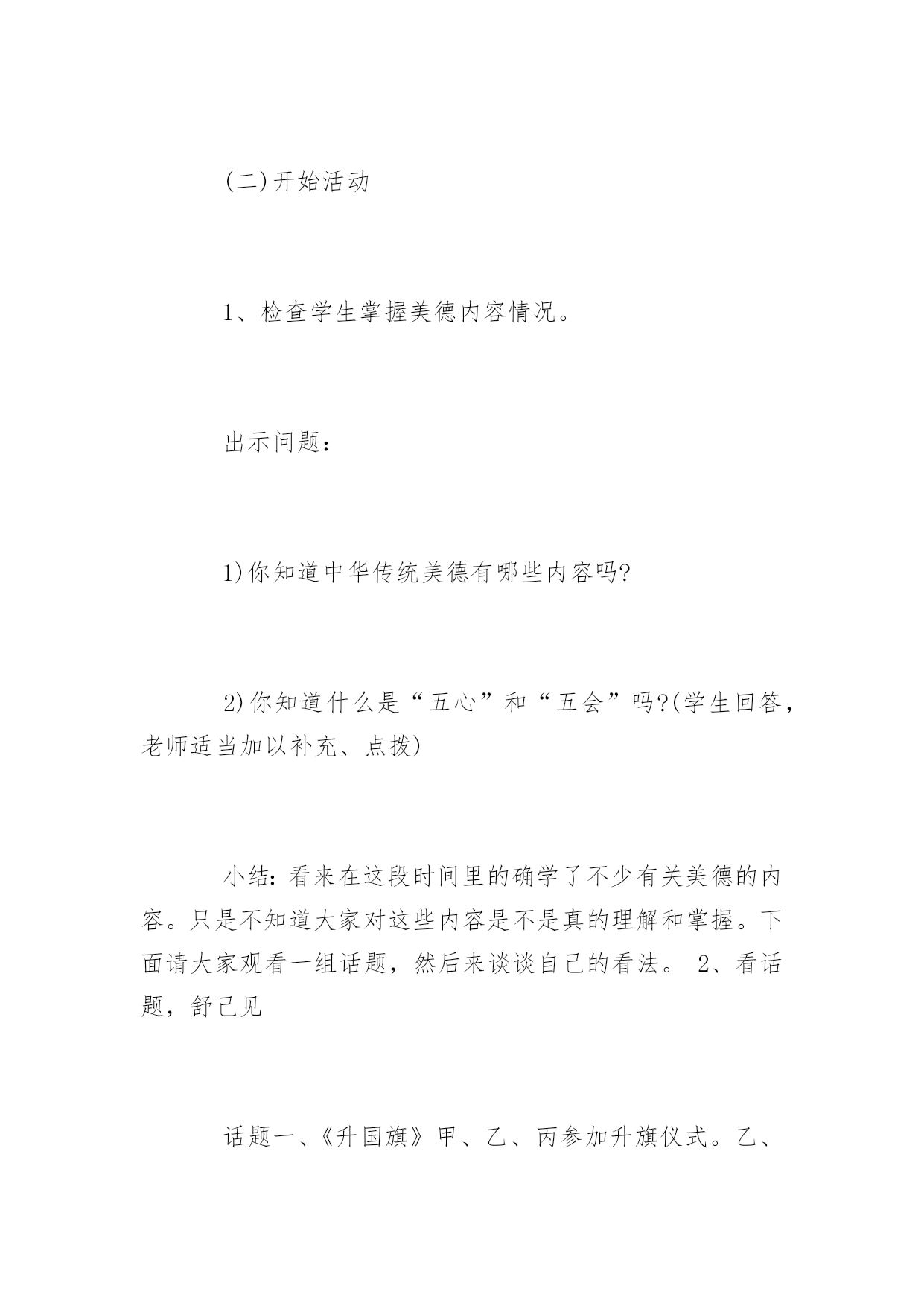 (二)开始活动

1、检查学生掌握美德内容情况。

出示问题：

1)你知道中华传统美德有哪些内容吗?

2)你知道什么是“五心”和“五会”吗?(学生回答，老师适当加以补充、点拨)

小结：看来在这段时间里的确学了不少有关美德的内容。只是不知道大家对这些内容是不是真的理解和掌握。下面请大家观看一组话题，然后来谈谈自己的看法。 2、看话题，舒己见

话题一、《升国旗》甲、乙、丙参加升旗仪式。乙、